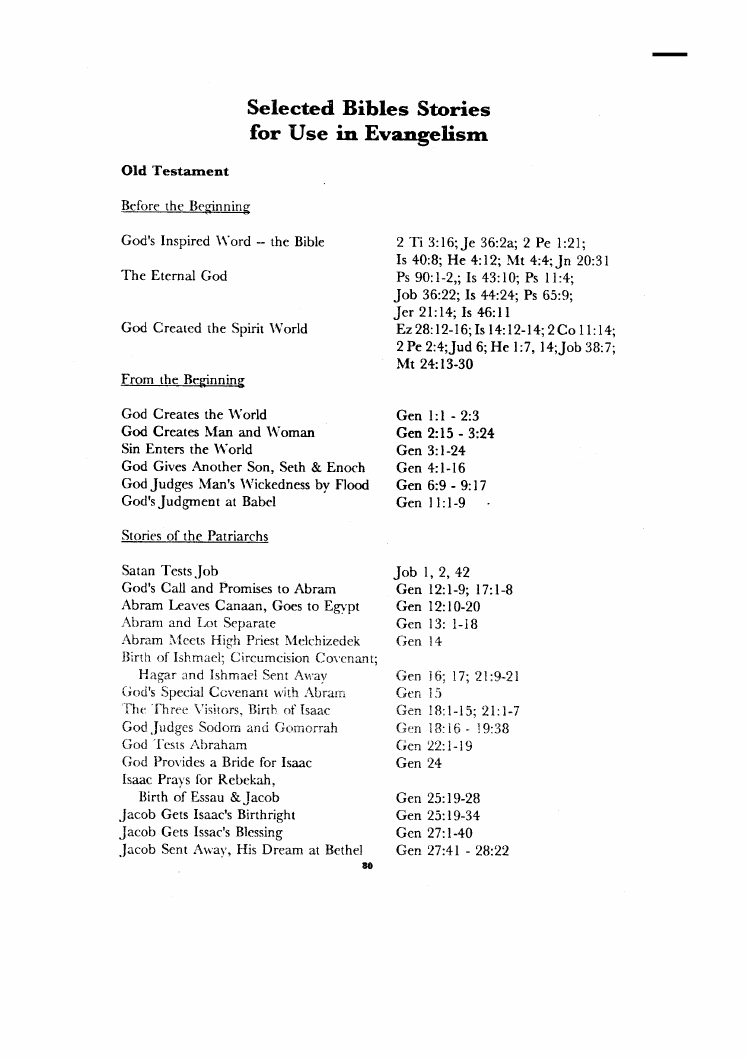 Selected Bibles Stories for Use in Evangelism

Old Testament

Before the Beginning

| | |
|---|---|
| God's Inspired Word -- the Bible | 2 Ti 3:16; Je 36:2a; 2 Pe 1:21; Is 40:8; He 4:12; Mt 4:4; Jn 20:31 |
| The Eternal God | Ps 90:1-2,; Is 43:10; Ps 11:4; Job 36:22; Is 44:24; Ps 65:9; Jer 21:14; Is 46:11 |
| God Created the Spirit World | Ez 28:12-16; Is 14:12-14; 2 Co 11:14; 2 Pe 2:4; Jud 6; He 1:7, 14; Job 38:7; Mt 24:13-30 |

From the Beginning

| | |
|---|---|
| God Creates the World | Gen 1:1 - 2:3 |
| God Creates Man and Woman | Gen 2:15 - 3:24 |
| Sin Enters the World | Gen 3:1-24 |
| God Gives Another Son, Seth & Enoch | Gen 4:1-16 |
| God Judges Man's Wickedness by Flood | Gen 6:9 - 9:17 |
| God's Judgment at Babel | Gen 11:1-9 |

Stories of the Patriarchs

| | |
|---|---|
| Satan Tests Job | Job 1, 2, 42 |
| God's Call and Promises to Abram | Gen 12:1-9; 17:1-8 |
| Abram Leaves Canaan, Goes to Egypt | Gen 12:10-20 |
| Abram and Lot Separate | Gen 13: 1-18 |
| Abram Meets High Priest Melchizedek | Gen 14 |
| Birth of Ishmael; Circumcision Covenant; Hagar and Ishmael Sent Away | Gen 16; 17; 21:9-21 |
| God's Special Covenant with Abram | Gen 15 |
| The Three Visitors, Birth of Isaac | Gen 18:1-15; 21:1-7 |
| God Judges Sodom and Gomorrah | Gen 18:16 - 19:38 |
| God Tests Abraham | Gen 22:1-19 |
| God Provides a Bride for Isaac | Gen 24 |
| Isaac Prays for Rebekah, Birth of Essau & Jacob | Gen 25:19-28 |
| Jacob Gets Isaac's Birthright | Gen 25:19-34 |
| Jacob Gets Issac's Blessing | Gen 27:1-40 |
| Jacob Sent Away, His Dream at Bethel | Gen 27:41 - 28:22 |

30